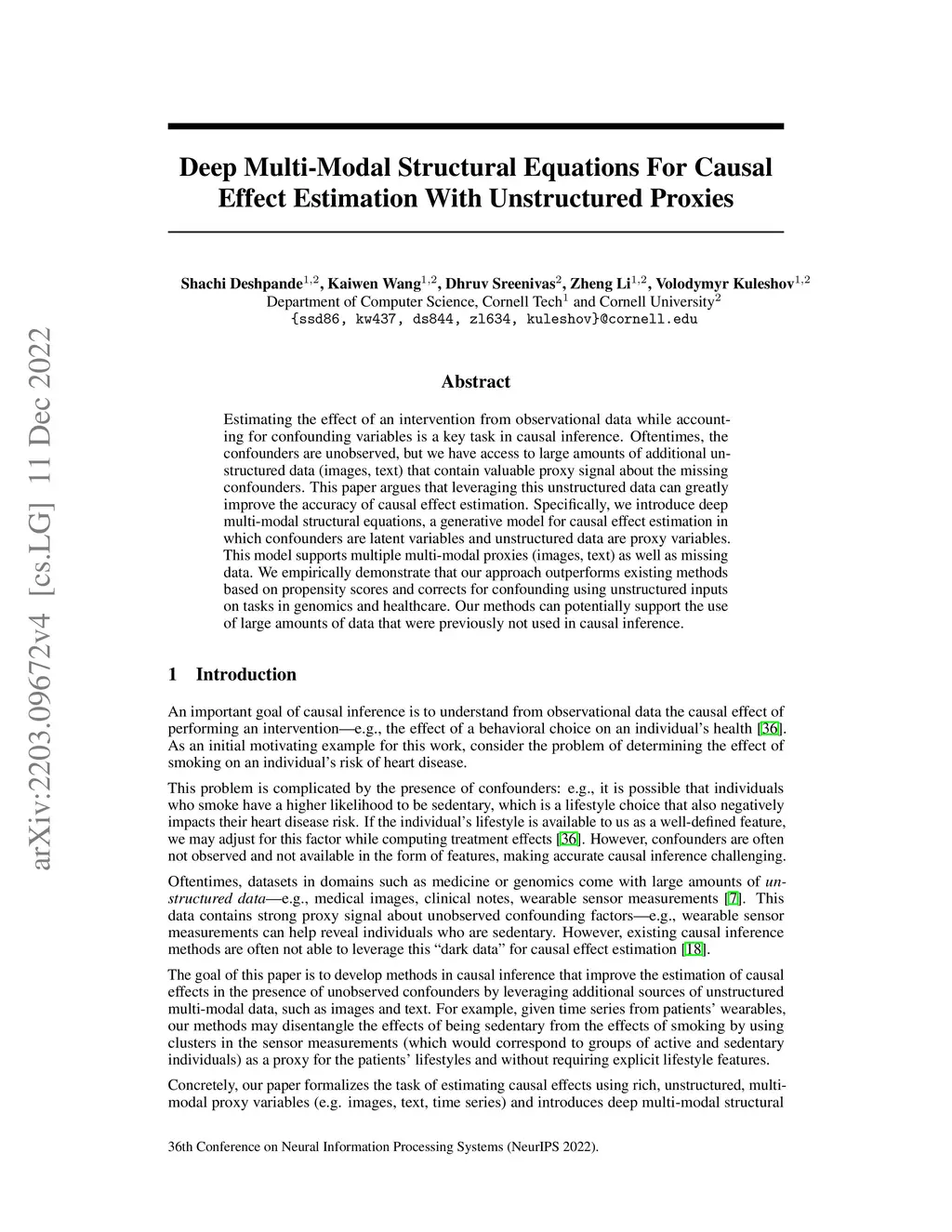 arXiv:2203.09672v4 [cs.LG] 11 Dec 2022

Deep Multi-Modal Structural Equations For Causal Effect Estimation With Unstructured Proxies

Shachi Deshpande$^{1,2}$, Kaiwen Wang$^{1,2}$, Dhruv Sreenivas$^{2}$, Zheng Li$^{1,2}$, Volodymyr Kuleshov$^{1,2}$
Department of Computer Science, Cornell Tech$^{1}$ and Cornell University$^{2}$
{ssd86, kw437, ds844, zl634, kuleshov}@cornell.edu

Abstract

Estimating the effect of an intervention from observational data while accounting for confounding variables is a key task in causal inference. Oftentimes, the confounders are unobserved, but we have access to large amounts of additional unstructured data (images, text) that contain valuable proxy signal about the missing confounders. This paper argues that leveraging this unstructured data can greatly improve the accuracy of causal effect estimation. Specifically, we introduce deep multi-modal structural equations, a generative model for causal effect estimation in which confounders are latent variables and unstructured data are proxy variables. This model supports multiple multi-modal proxies (images, text) as well as missing data. We empirically demonstrate that our approach outperforms existing methods based on propensity scores and corrects for confounding using unstructured inputs on tasks in genomics and healthcare. Our methods can potentially support the use of large amounts of data that were previously not used in causal inference.

1 Introduction

An important goal of causal inference is to understand from observational data the causal effect of performing an intervention—e.g., the effect of a behavioral choice on an individual's health [36]. As an initial motivating example for this work, consider the problem of determining the effect of smoking on an individual's risk of heart disease.

This problem is complicated by the presence of confounders: e.g., it is possible that individuals who smoke have a higher likelihood to be sedentary, which is a lifestyle choice that also negatively impacts their heart disease risk. If the individual's lifestyle is available to us as a well-defined feature, we may adjust for this factor while computing treatment effects [36]. However, confounders are often not observed and not available in the form of features, making accurate causal inference challenging.

Oftentimes, datasets in domains such as medicine or genomics come with large amounts of unstructured data—e.g., medical images, clinical notes, wearable sensor measurements [7]. This data contains strong proxy signal about unobserved confounding factors—e.g., wearable sensor measurements can help reveal individuals who are sedentary. However, existing causal inference methods are often not able to leverage this "dark data" for causal effect estimation [18].

The goal of this paper is to develop methods in causal inference that improve the estimation of causal effects in the presence of unobserved confounders by leveraging additional sources of unstructured multi-modal data, such as images and text. For example, given time series from patients' wearables, our methods may disentangle the effects of being sedentary from the effects of smoking by using clusters in the sensor measurements (which would correspond to groups of active and sedentary individuals) as a proxy for the patients' lifestyles and without requiring explicit lifestyle features.

Concretely, our paper formalizes the task of estimating causal effects using rich, unstructured, multi-modal proxy variables (e.g. images, text, time series) and introduces deep multi-modal structural

36th Conference on Neural Information Processing Systems (NeurIPS 2022).